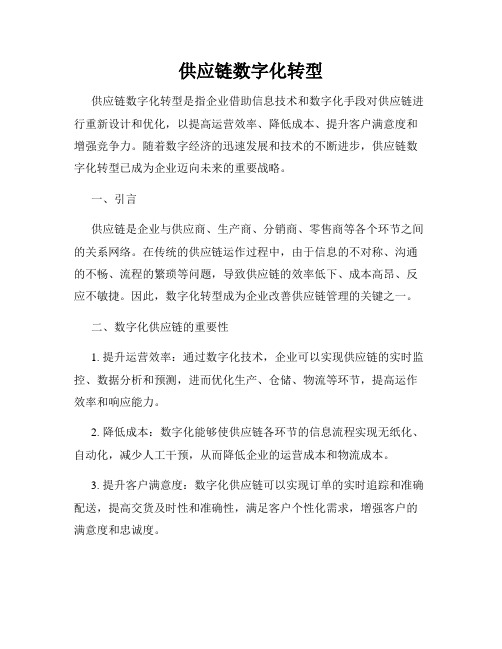 供应链数字化转型

供应链数字化转型是指企业借助信息技术和数字化手段对供应链进行重新设计和优化，以提高运营效率、降低成本、提升客户满意度和增强竞争力。随着数字经济的迅速发展和技术的不断进步，供应链数字化转型已成为企业迈向未来的重要战略。

一、引言

供应链是企业与供应商、生产商、分销商、零售商等各个环节之间的关系网络。在传统的供应链运作过程中，由于信息的不对称、沟通的不畅、流程的繁琐等问题，导致供应链的效率低下、成本高昂、反应不敏捷。因此，数字化转型成为企业改善供应链管理的关键之一。

二、数字化供应链的重要性

1. 提升运营效率：通过数字化技术，企业可以实现供应链的实时监控、数据分析和预测，进而优化生产、仓储、物流等环节，提高运作效率和响应能力。

2. 降低成本：数字化能够使供应链各环节的信息流程实现无纸化、自动化，减少人工干预，从而降低企业的运营成本和物流成本。

3. 提升客户满意度：数字化供应链可以实现订单的实时追踪和准确配送，提高交货及时性和准确性，满足客户个性化需求，增强客户的满意度和忠诚度。